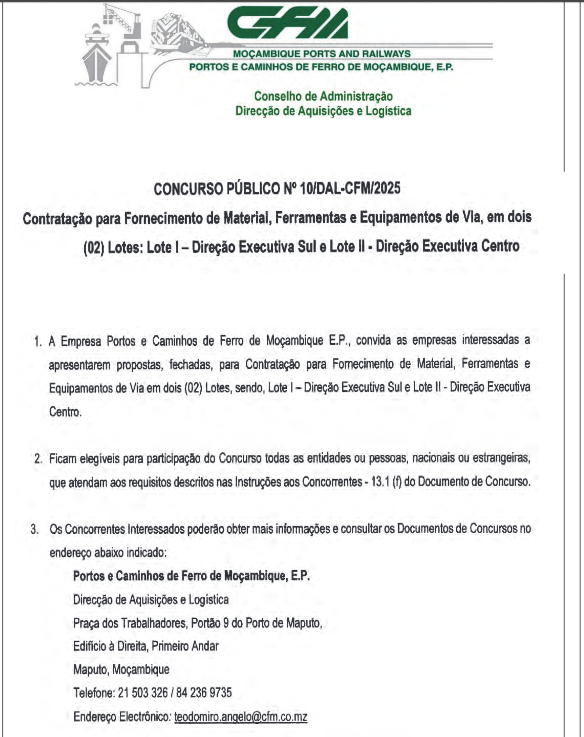 CFM

MOÇAMBIQUE PORTS AND RAILWAYS
PORTOS E CAMINHOS DE FERRO DE MOÇAMBIQUE, E.P.

Conselho de Administração
Direcção de Aquisições e Logística

CONCURSO PÚBLICO Nº 10/DAL-CFM/2025

Contratação para Fornecimento de Material, Ferramentas e Equipamentos de Via, em dois (02) Lotes: Lote I – Direção Executiva Sul e Lote II - Direção Executiva Centro

1. A Empresa Portos e Caminhos de Ferro de Moçambique E.P., convida as empresas interessadas a apresentarem propostas, fechadas, para Contratação para Fornecimento de Material, Ferramentas e Equipamentos de Via em dois (02) Lotes, sendo, Lote I – Direção Executiva Sul e Lote II - Direção Executiva Centro.

2. Ficam elegíveis para participação do Concurso todas as entidades ou pessoas, nacionais ou estrangeiras, que atendam aos requisitos descritos nas Instruções aos Concorrentes - 13.1 (f) do Documento de Concurso.

3. Os Concorrentes Interessados poderão obter mais informações e consultar os Documentos de Concursos no endereço abaixo indicado:

Portos e Caminhos de Ferro de Moçambique, E.P.
Direcção de Aquisições e Logística
Praça dos Trabalhadores, Portão 9 do Porto de Maputo,
Edifício à Direita, Primeiro Andar
Maputo, Moçambique
Telefone: 21 503 326 / 84 236 9735
Endereço Electrónico: teodomiro.angelo@cfm.co.mz